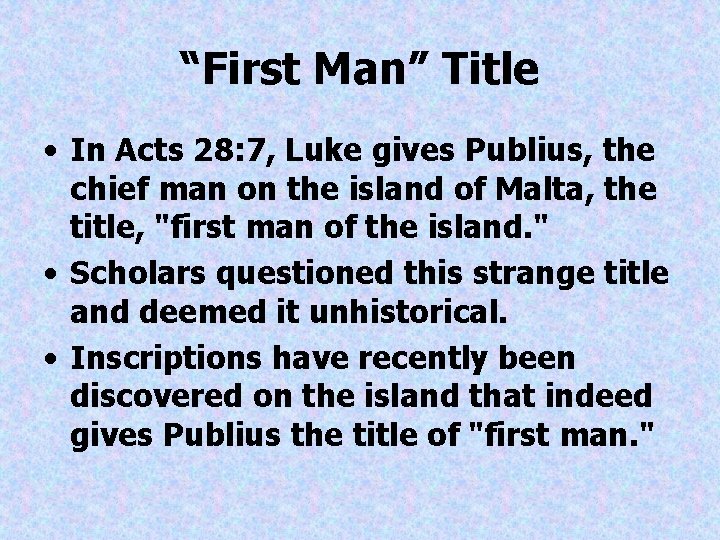 “First Man” Title

• In Acts 28:7, Luke gives Publius, the chief man on the island of Malta, the title, "first man of the island."
• Scholars questioned this strange title and deemed it unhistorical.
• Inscriptions have recently been discovered on the island that indeed gives Publius the title of "first man."